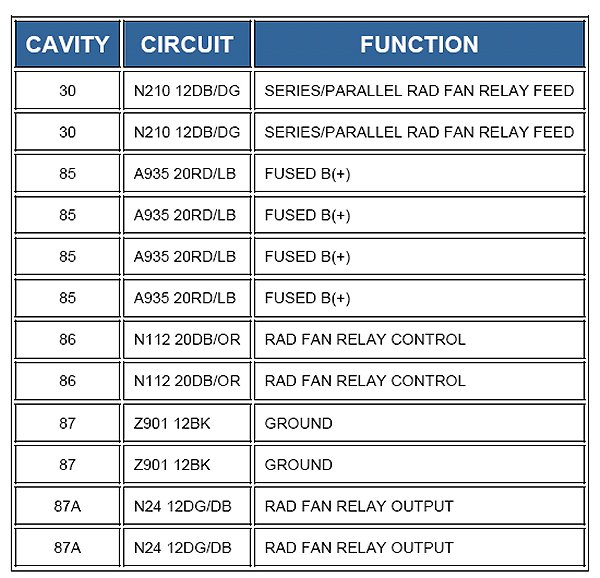 | CAVITY | CIRCUIT | FUNCTION |
|---|---|---|
| 30 | N210 12DB/DG | SERIES/PARALLEL RAD FAN RELAY FEED |
| 30 | N210 12DB/DG | SERIES/PARALLEL RAD FAN RELAY FEED |
| 85 | A935 20RD/LB | FUSED B(+) |
| 85 | A935 20RD/LB | FUSED B(+) |
| 85 | A935 20RD/LB | FUSED B(+) |
| 85 | A935 20RD/LB | FUSED B(+) |
| 86 | N112 20DB/OR | RAD FAN RELAY CONTROL |
| 86 | N112 20DB/OR | RAD FAN RELAY CONTROL |
| 87 | Z901 12BK | GROUND |
| 87 | Z901 12BK | GROUND |
| 87A | N24 12DG/DB | RAD FAN RELAY OUTPUT |
| 87A | N24 12DG/DB | RAD FAN RELAY OUTPUT |